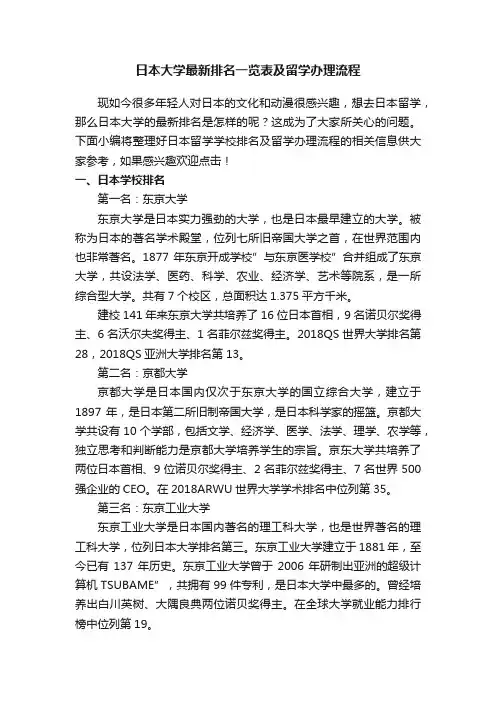 日本大学最新排名一览表及留学办理流程

现如今很多年轻人对日本的文化和动漫很感兴趣，想去日本留学，那么日本大学的最新排名是怎样的呢？这成为了大家所关心的问题。下面小编将整理好日本留学学校排名及留学办理流程的相关信息供大家参考，如果感兴趣欢迎点击！

一、日本学校排名

第一名：东京大学

东京大学是日本实力强劲的大学，也是日本最早建立的大学。被称为日本的著名学术殿堂，位列七所旧帝国大学之首，在世界范围内也非常著名。1877 年东京开成学校" 与东京医学校" 合并组成了东京大学，共设法学、医药、科学、农业、经济学、艺术等院系，是一所综合型大学。共有 7 个校区，总面积达 1.375 平方千米。

建校 141 年来东京大学共培养了 16 位日本首相，9 名诺贝尔奖得主、6 名沃尔夫奖得主、1 名菲尔兹奖得主。2018QS 世界大学排名第 28，2018QS 亚洲大学排名第 13。

第二名：京都大学

京都大学是日本国内仅次于东京大学的国立综合大学，建立于 1897 年，是日本第二所旧制帝国大学，是日本科学家的摇篮。京都大学共设有 10 个学部，包括文学、经济学、医学、法学、理学、农学等，独立思考和判断能力是京都大学培养学生的宗旨。京东大学共培养了两位日本首相、9 位诺贝尔奖得主、2 名菲尔兹奖得主、7 名世界 500 强企业的 CEO。在 2018ARWU 世界大学学术排名中位列第 35。

第三名：东京工业大学

东京工业大学是日本国内著名的理工科大学，也是世界著名的理工科大学，位列日本大学排名第三。东京工业大学建立于 1881 年，至今已有 137 年历史。东京工业大学曾于 2006 年研制出亚洲的超级计算机 TSUBAME" ，共拥有 99 件专利，是日本大学中最多的。曾经培养出白川英树、大隅良典两位诺贝奖得主。在全球大学就业能力排行榜中位列第 19。